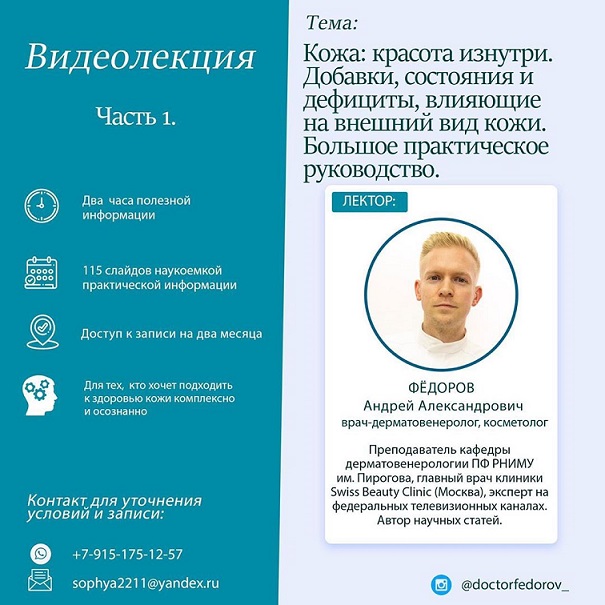 Видеолекция

Часть 1.

Два часа полезной информации

115 слайдов наукоемкой практической информации

Доступ к записи на два месяца

Для тех, кто хочет подходить к здоровью кожи комплексно и осознанно

Контакт для уточнения условий и записи:

+7-915-175-12-57

sophya2211@yandex.ru

Тема:

Кожа: красота изнутри. Добавки, состояния и дефициты, влияющие на внешний вид кожи. Большое практическое руководство.

ЛЕКТОР:

ФЁДОРОВ
Андрей Александрович
врач-дерматовенеролог, косметолог

Преподаватель кафедры дерматовенерологии ПФ РНИМУ им. Пирогова, главный врач клиники Swiss Beauty Clinic (Москва), эксперт на федеральных телевизионных каналах. Автор научных статей.

@doctorfedorov_